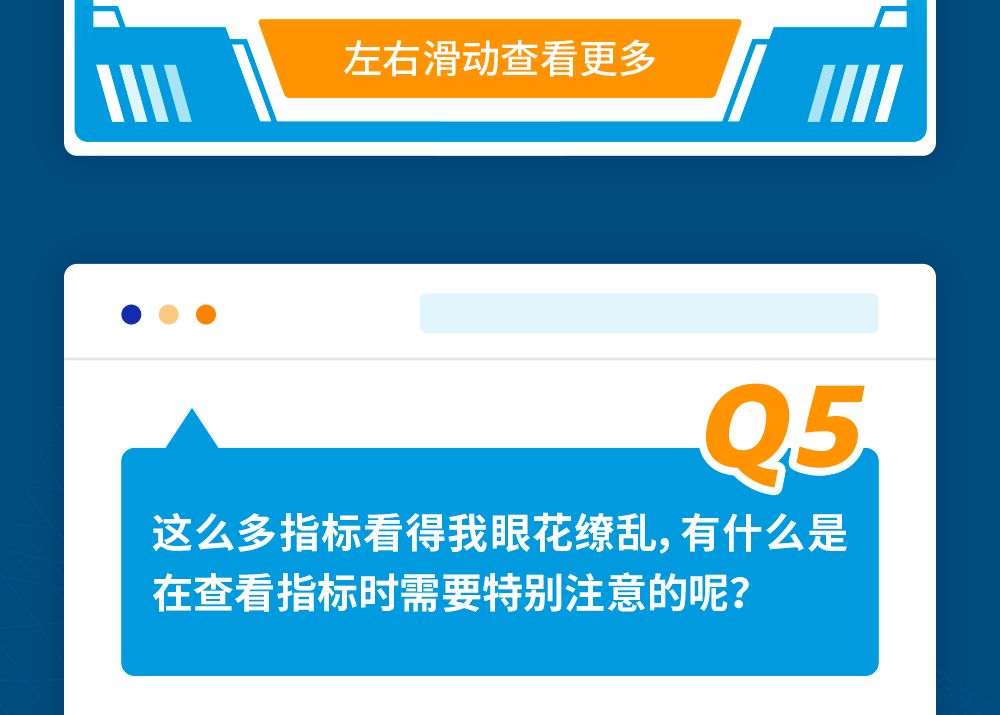 左右滑动查看更多

Q5

这么多指标看得我眼花缭乱，有什么是在查看指标时需要特别注意的呢？